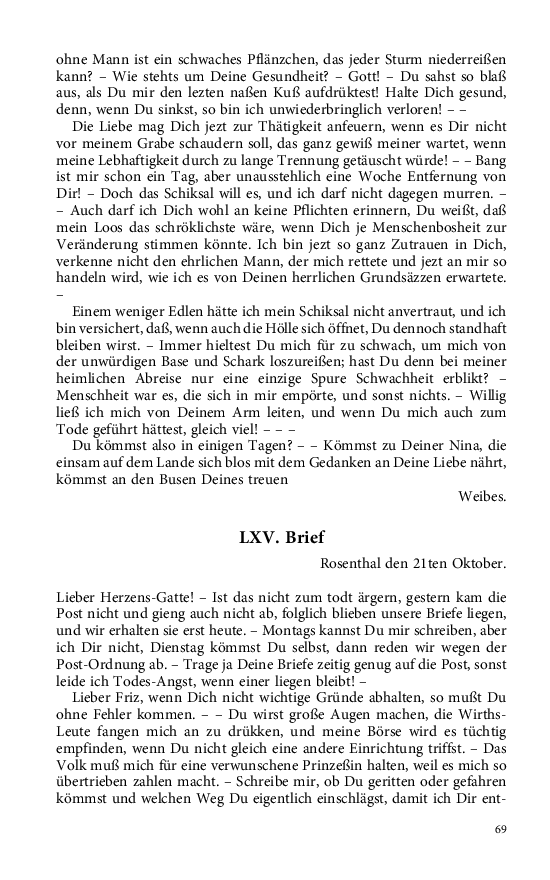 ohne Mann ist ein schwaches Pflänzchen, das jeder Sturm niederreißen kann? – Wie stehts um Deine Gesundheit? – Gott! – Du sahst so blaß aus, als Du mir den lezten naßen Kuß aufdrüktest! Halte Dich gesund, denn, wenn Du sinkst, so bin ich unwiederbringlich verloren! – –

Die Liebe mag Dich jezt zur Thätigkeit anfeuern, wenn es Dir nicht vor meinem Grabe schaudern soll, das ganz gewiß meiner wartet, wenn meine Lebhaftigkeit durch zu lange Trennung getäuscht würde! – – Bang ist mir schon ein Tag, aber unausstehlich eine Woche Entfernung von Dir! – Doch das Schiksal will es, und ich darf nicht dagegen murren. – – Auch darf ich Dich wohl an keine Pflichten erinnern, Du weißt, daß mein Loos das schröklichste wäre, wenn Dich je Menschenbosheit zur Veränderung stimmen könnte. Ich bin jezt so ganz Zutrauen in Dich, verkenne nicht den ehrlichen Mann, der mich rettete und jezt an mir so handeln wird, wie ich es von Deinen herrlichen Grundsäzzen erwartete. –

Einem weniger Edlen hätte ich mein Schiksal nicht anvertraut, und ich bin versichert, daß, wenn auch die Hölle sich öffnet, Du dennoch standhaft bleiben wirst. – Immer hieltest Du mich für zu schwach, um mich von der unwürdigen Base und Schark loszureißen; hast Du denn bei meiner heimlichen Abreise nur eine einzige Spure Schwachheit erblikt? – Menschheit war es, die sich in mir empörte, und sonst nichts. – Willig ließ ich mich von Deinem Arm leiten, und wenn Du mich auch zum Tode geführt hättest, gleich viel! – – –

Du kömmst also in einigen Tagen? – – Kömmst zu Deiner Nina, die einsam auf dem Lande sich blos mit dem Gedanken an Deine Liebe nährt, kömmst an den Busen Deines treuen

Weibes.

LXV. Brief

Rosenthal den 21ten Oktober.

Lieber Herzens-Gatte! – Ist das nicht zum todt ärgern, gestern kam die Post nicht und gieng auch nicht ab, folglich blieben unsere Briefe liegen, und wir erhalten sie erst heute. – Montags kannst Du mir schreiben, aber ich Dir nicht, Dienstag kömmst Du selbst, dann reden wir wegen der Post-Ordnung ab. – Trage ja Deine Briefe zeitig genug auf die Post, sonst leide ich Todes-Angst, wenn einer liegen bleibt! –

Lieber Friz, wenn Dich nicht wichtige Gründe abhalten, so mußt Du ohne Fehler kommen. – – Du wirst große Augen machen, die Wirths-Leute fangen mich an zu drükken, und meine Börse wird es tüchtig empfinden, wenn Du nicht gleich eine andere Einrichtung triffst. – Das Volk muß mich für eine verwunschene Prinzeßin halten, weil es mich so übertrieben zahlen macht. – Schreibe mir, ob Du geritten oder gefahren kömmst und welchen Weg Du eigentlich einschlägst, damit ich Dir ent-

69